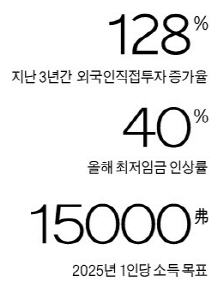 128%

지난 3년간 외국인직접투자 증가율

40%

올해 최저임금 인상률

15000弗

2025년 1인당 소득 목표